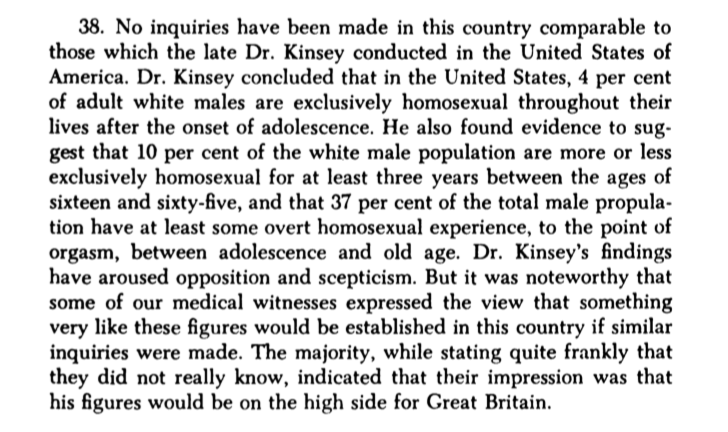 38. No inquiries have been made in this country comparable to those which the late Dr. Kinsey conducted in the United States of America. Dr. Kinsey concluded that in the United States, 4 per cent of adult white males are exclusively homosexual throughout their lives after the onset of adolescence. He also found evidence to suggest that 10 per cent of the white male population are more or less exclusively homosexual for at least three years between the ages of sixteen and sixty-five, and that 37 per cent of the total male propulation have at least some overt homosexual experience, to the point of orgasm, between adolescence and old age. Dr. Kinsey's findings have aroused opposition and scepticism. But it was noteworthy that some of our medical witnesses expressed the view that something very like these figures would be established in this country if similar inquiries were made. The majority, while stating quite frankly that they did not really know, indicated that their impression was that his figures would be on the high side for Great Britain.